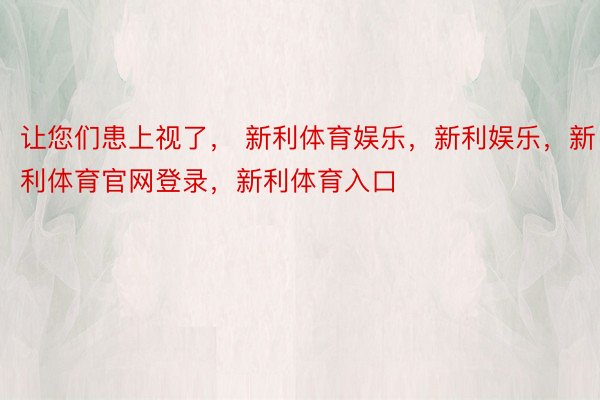 让您们患上视了， 新利体育娱乐，新利娱乐，新利体育官网登录，新利体育入口